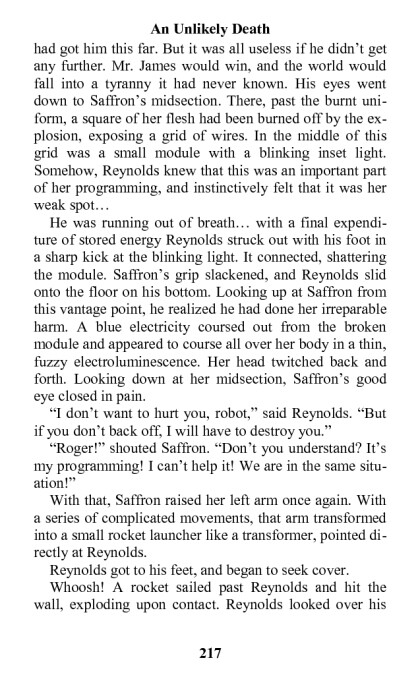 An Unlikely Death

had got him this far. But it was all useless if he didn't get any further. Mr. James would win, and the world would fall into a tyranny it had never known. His eyes went down to Saffron's midsection. There, past the burnt uniform, a square of her flesh had been burned off by the explosion, exposing a grid of wires. In the middle of this grid was a small module with a blinking inset light. Somehow, Reynolds knew that this was an important part of her programming, and instinctively felt that it was her weak spot…

He was running out of breath… with a final expenditure of stored energy Reynolds struck out with his foot in a sharp kick at the blinking light. It connected, shattering the module. Saffron's grip slackened, and Reynolds slid onto the floor on his bottom. Looking up at Saffron from this vantage point, he realized he had done her irreparable harm. A blue electricity coursed out from the broken module and appeared to course all over her body in a thin, fuzzy electroluminescence. Her head twitched back and forth. Looking down at her midsection, Saffron's good eye closed in pain.

"I don't want to hurt you, robot," said Reynolds. "But if you don't back off, I will have to destroy you."

"Roger!" shouted Saffron. "Don't you understand? It's my programming! I can't help it! We are in the same situation!"

With that, Saffron raised her left arm once again. With a series of complicated movements, that arm transformed into a small rocket launcher like a transformer, pointed directly at Reynolds.

Reynolds got to his feet, and began to seek cover.

Whoosh! A rocket sailed past Reynolds and hit the wall, exploding upon contact. Reynolds looked over his

217